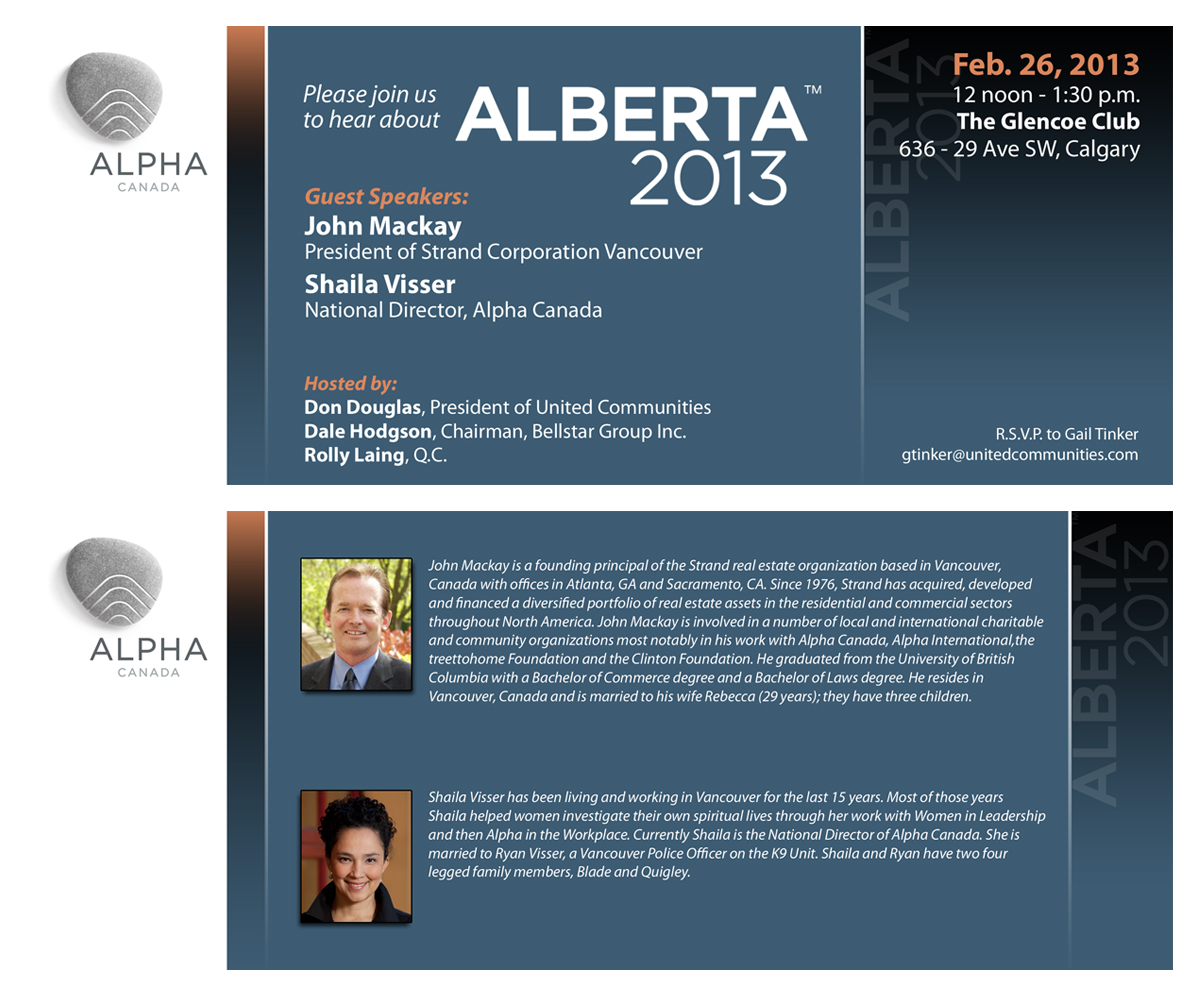 ALPHA
CANADA

Please join us to hear about ALBERTA™ 2013

Guest Speakers:
John Mackay
President of Strand Corporation Vancouver
Shaila Visser
National Director, Alpha Canada

Hosted by:
Don Douglas, President of United Communities
Dale Hodgson, Chairman, Bellstar Group Inc.
Rolly Laing, Q.C.

ALBERTA 2013

Feb. 26, 2013
12 noon - 1:30 p.m.
The Glencoe Club
636 - 29 Ave SW, Calgary

R.S.V.P. to Gail Tinker
gtinker@unitedcommunities.com

ALPHA
CANADA

John Mackay is a founding principal of the Strand real estate organization based in Vancouver, Canada with offices in Atlanta, GA and Sacramento, CA. Since 1976, Strand has acquired, developed and financed a diversified portfolio of real estate assets in the residential and commercial sectors throughout North America. John Mackay is involved in a number of local and international charitable and community organizations most notably in his work with Alpha Canada, Alpha International,the treettohome Foundation and the Clinton Foundation. He graduated from the University of British Columbia with a Bachelor of Commerce degree and a Bachelor of Laws degree. He resides in Vancouver, Canada and is married to his wife Rebecca (29 years); they have three children.

Shaila Visser has been living and working in Vancouver for the last 15 years. Most of those years Shaila helped women investigate their own spiritual lives through her work with Women in Leadership and then Alpha in the Workplace. Currently Shaila is the National Director of Alpha Canada. She is married to Ryan Visser, a Vancouver Police Officer on the K9 Unit. Shaila and Ryan have two four legged family members, Blade and Quigley.

ALBERTA 2013